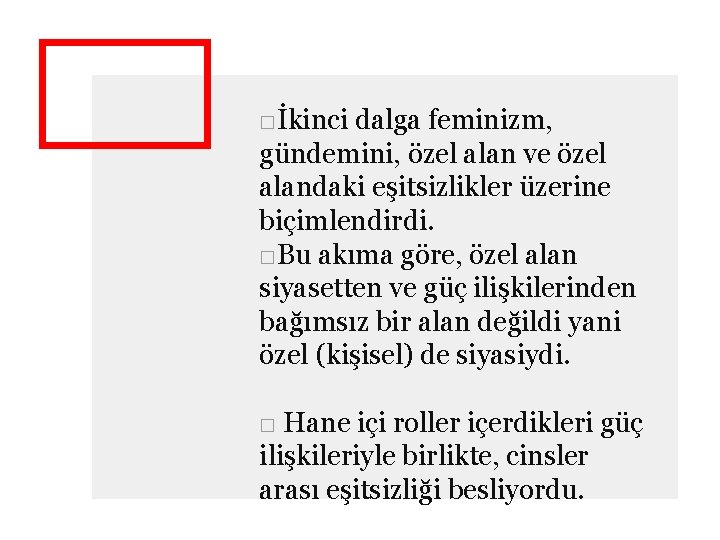 □İkinci dalga feminizm, gündemini, özel alan ve özel alandaki eşitsizlikler üzerine biçimlendirdi.
□Bu akıma göre, özel alan siyasetten ve güç ilişkilerinden bağımsız bir alan değildi yani özel (kişisel) de siyasiydi.

□ Hane içi roller içerdikleri güç ilişkileriyle birlikte, cinsler arası eşitsizliği besliyordu.